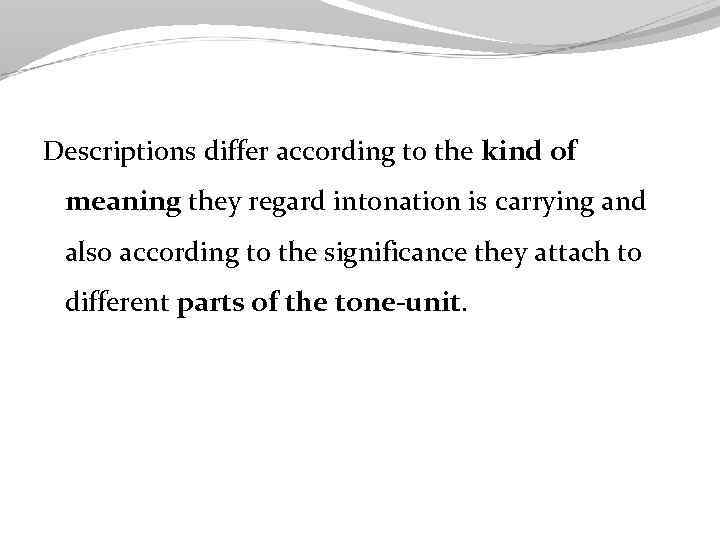 Descriptions differ according to the kind of meaning they regard intonation is carrying and also according to the significance they attach to different parts of the tone-unit.